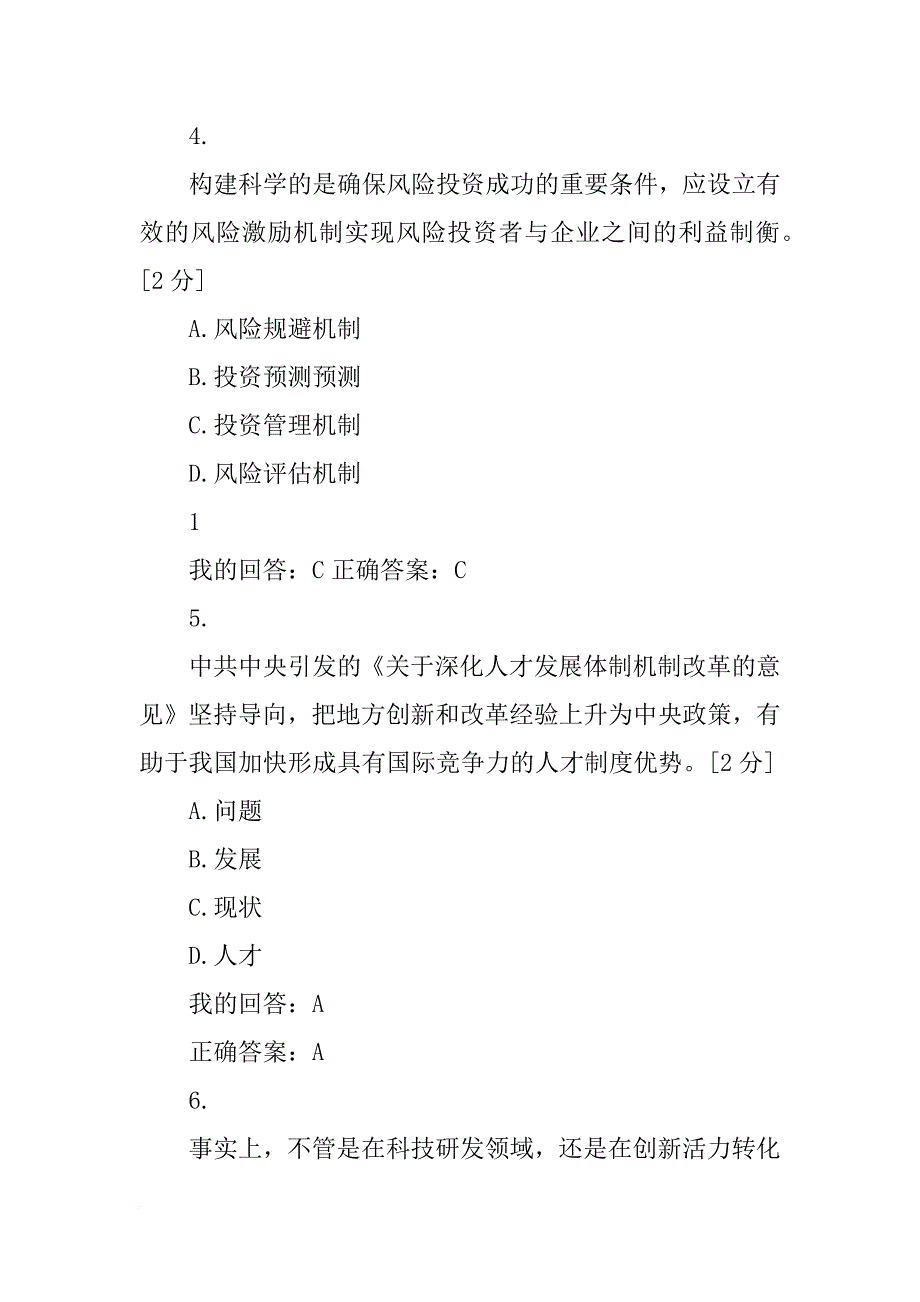 4.

构建科学的是确保风险投资成功的重要条件，应设立有效的风险激励机制实现风险投资者与企业之间的利益制衡。[2 分]

A.风险规避机制

B.投资预测预测

C.投资管理机制

D.风险评估机制

1

我的回答：C 正确答案：C

5.

中共中央引发的《关于深化人才发展体制机制改革的意见》坚持导向，把地方创新和改革经验上升为中央政策，有助于我国加快形成具有国际竞争力的人才制度优势。[2 分]

A.问题

B.发展

C.现状

D.人才

我的回答：A

正确答案：A

6.

事实上，不管是在科技研发领域，还是在创新活力转化